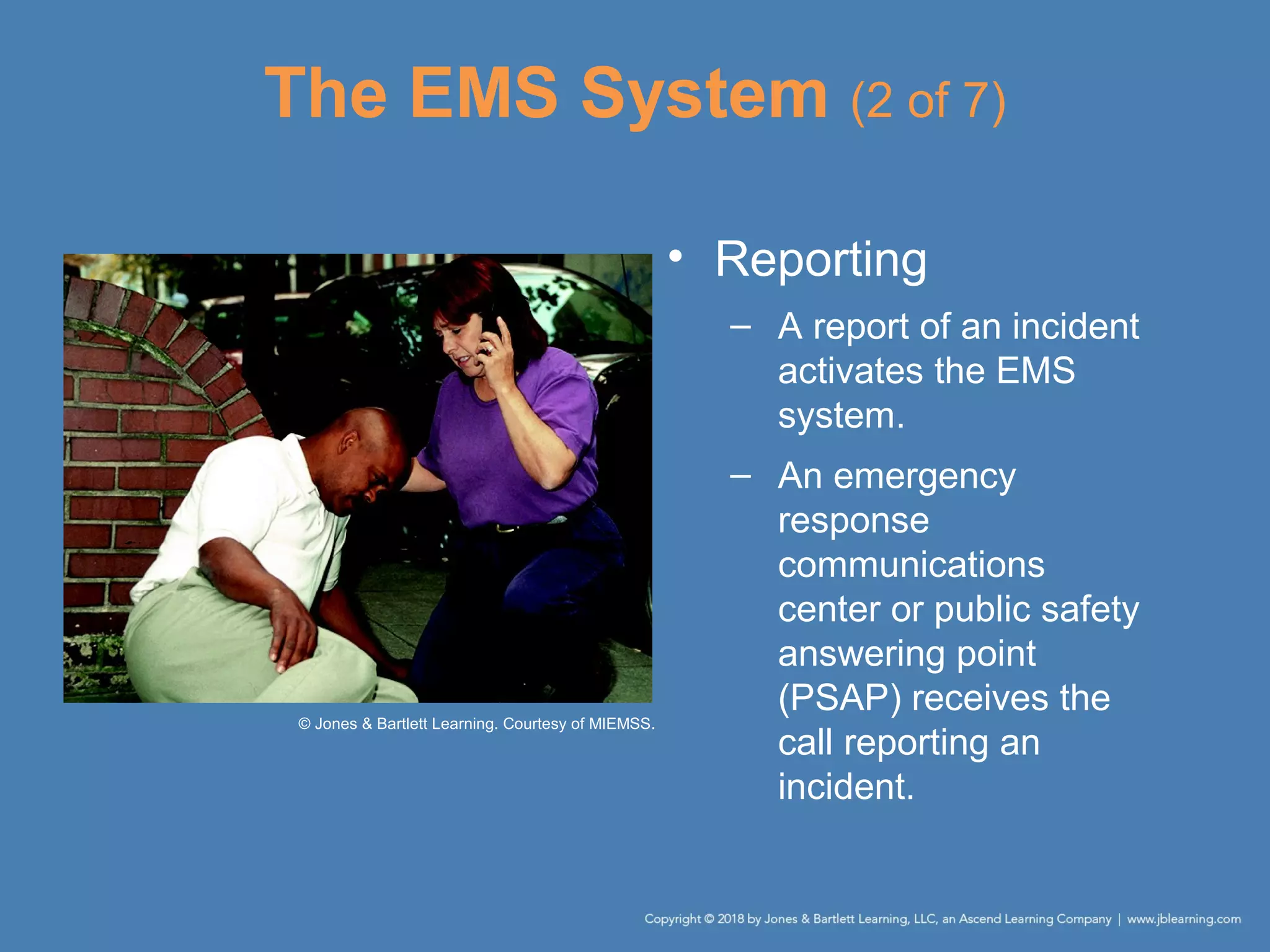 The EMS System (2 of 7)

© Jones & Bartlett Learning. Courtesy of MIEMSS.

• Reporting

– A report of an incident activates the EMS system.

– An emergency response communications center or public safety answering point (PSAP) receives the call reporting an incident.

Copyright © 2018 by Jones & Bartlett Learning, LLC, an Ascend Learning Company | www.jblearning.com